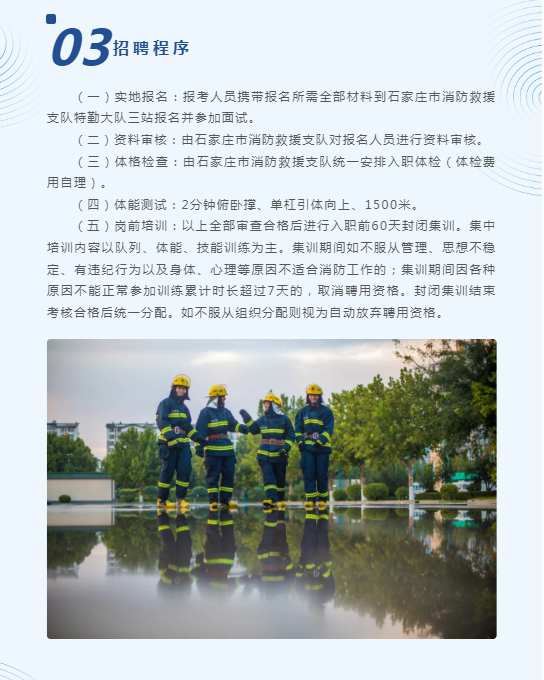 03 招聘程序

（一）实地报名：报考人员携带报名所需全部材料到石家庄市消防救援支队特勤大队三站报名并参加面试。

（二）资料审核：由石家庄市消防救援支队对报名人员进行资料审核。

（三）体格检查：由石家庄市消防救援支队统一安排入职体检（体检费用自理）。

（四）体能测试：2分钟俯卧撑、单杠引体向上、1500米。

（五）岗前培训：以上全部审查合格后进行入职前60天封闭集训。集中培训内容以队列、体能、技能训练为主。集训期间如不服从管理、思想不稳定、有违纪行为以及身体、心理等原因不适合消防工作的；集训期间因各种原因不能正常参加训练累计时长超过7天的，取消聘用资格。封闭集训结束考核合格后统一分配。如不服从组织分配则视为自动放弃聘用资格。